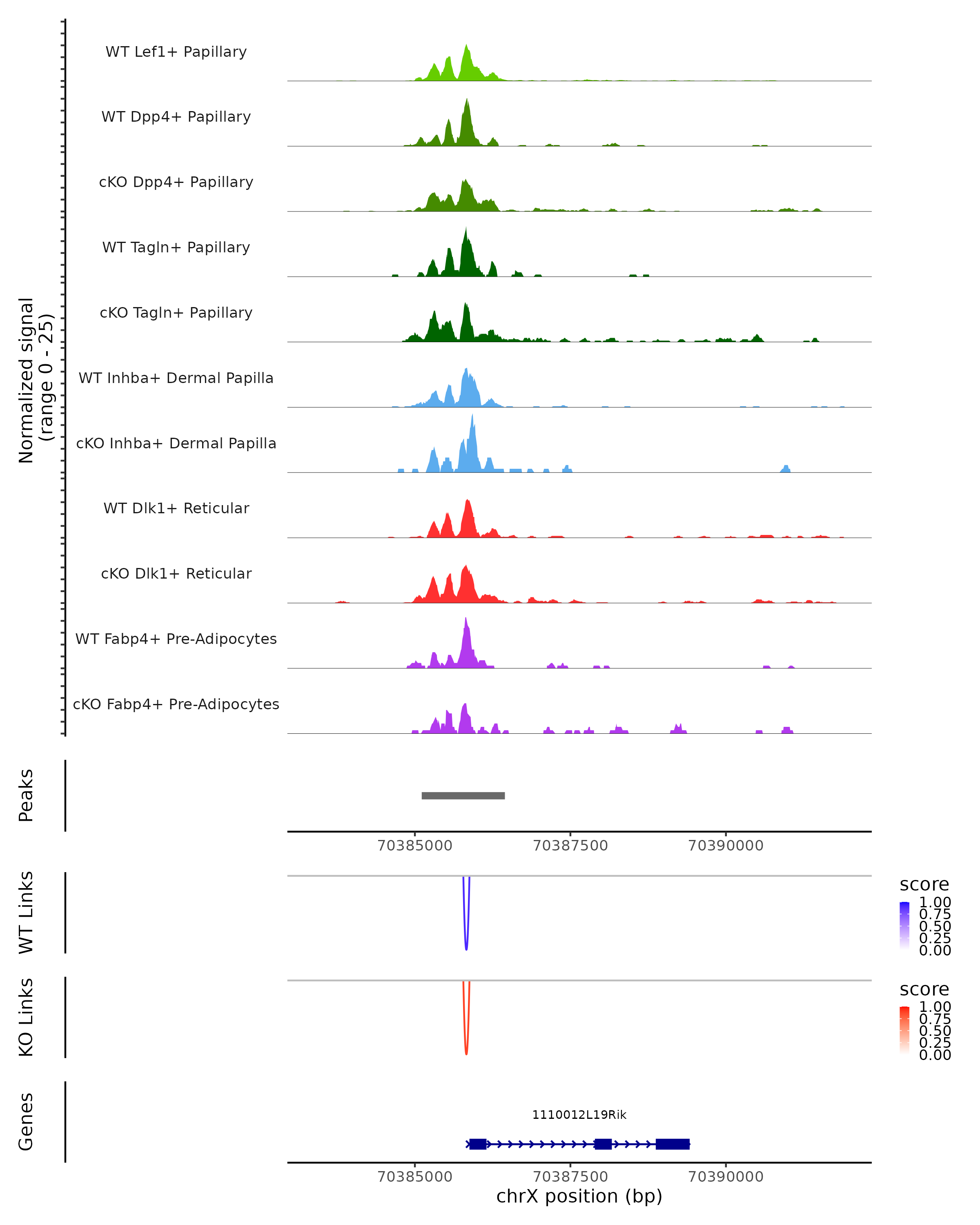 Normalized signal
(range 0 - 25)

WT Lef1+ Papillary
WT Dpp4+ Papillary
cKO Dpp4+ Papillary
WT Tagln+ Papillary
cKO Tagln+ Papillary
WT Inhba+ Dermal Papilla
cKO Inhba+ Dermal Papilla
WT Dlk1+ Reticular
cKO Dlk1+ Reticular
WT Fabp4+ Pre-Adipocytes
cKO Fabp4+ Pre-Adipocytes

Peaks

70385000 70387500 70390000

WT Links

score
1.00
0.75
0.50
0.25
0.00

KO Links

score
1.00
0.75
0.50
0.25
0.00

Genes

1110012L19Rik

70385000 70387500 70390000
chrX position (bp)